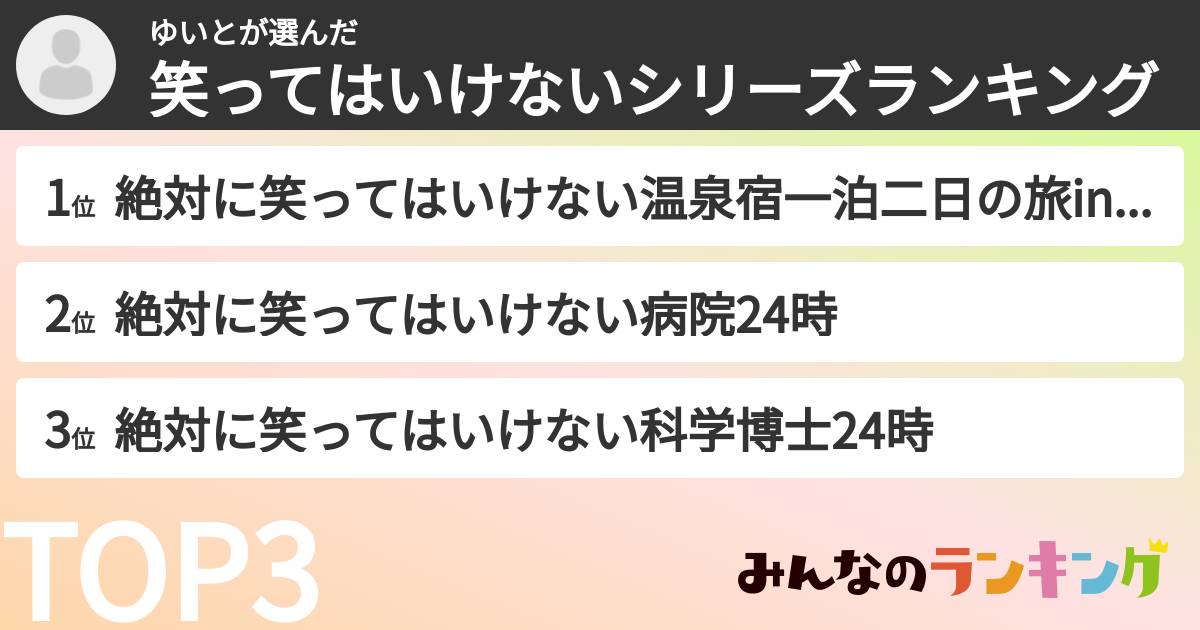 ゆいとが選んだ
笑ってはいけないシリーズランキング

1位 絶対に笑ってはいけない温泉宿一泊二日の旅in...

2位 絶対に笑ってはいけない病院24時

3位 絶対に笑ってはいけない科学博士24時

TOP3

みんなのランキング